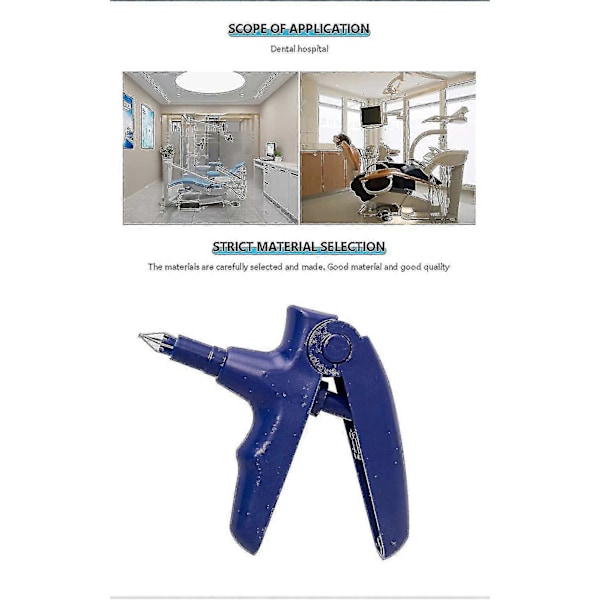 SCOPE OF APPLICATION

Dental hospital

STRICT MATERIAL SELECTION

The materials are carefully selected and made, Good material and good quality